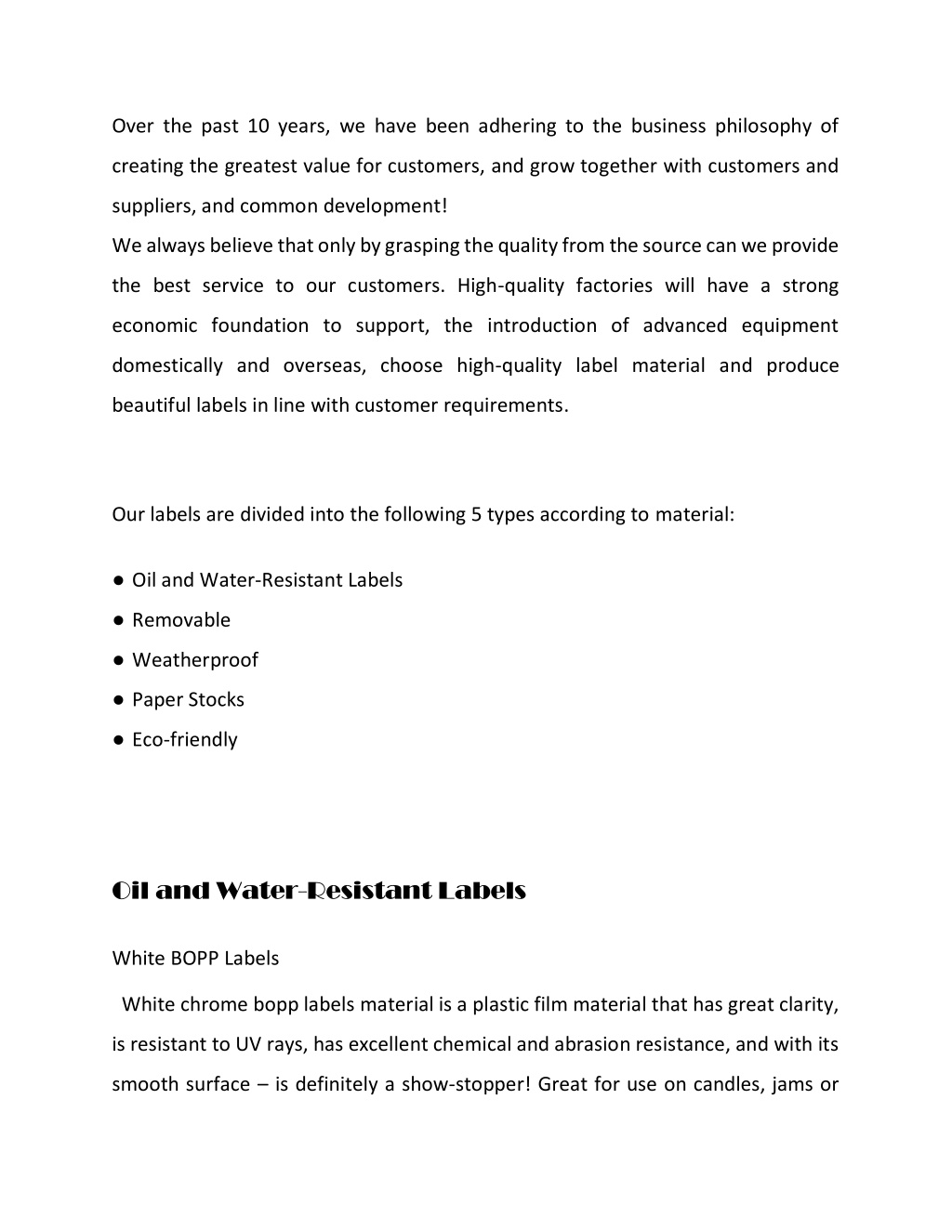 Over the past 10 years, we have been adhering to the business philosophy of creating the greatest value for customers, and grow together with customers and suppliers, and common development!
We always believe that only by grasping the quality from the source can we provide the best service to our customers. High-quality factories will have a strong economic foundation to support, the introduction of advanced equipment domestically and overseas, choose high-quality label material and produce beautiful labels in line with customer requirements.

Our labels are divided into the following 5 types according to material:

● Oil and Water-Resistant Labels
● Removable
● Weatherproof
● Paper Stocks
● Eco-friendly

Oil and Water-Resistant Labels

White BOPP Labels

White chrome bopp labels material is a plastic film material that has great clarity, is resistant to UV rays, has excellent chemical and abrasion resistance, and with its smooth surface – is definitely a show-stopper! Great for use on candles, jams or